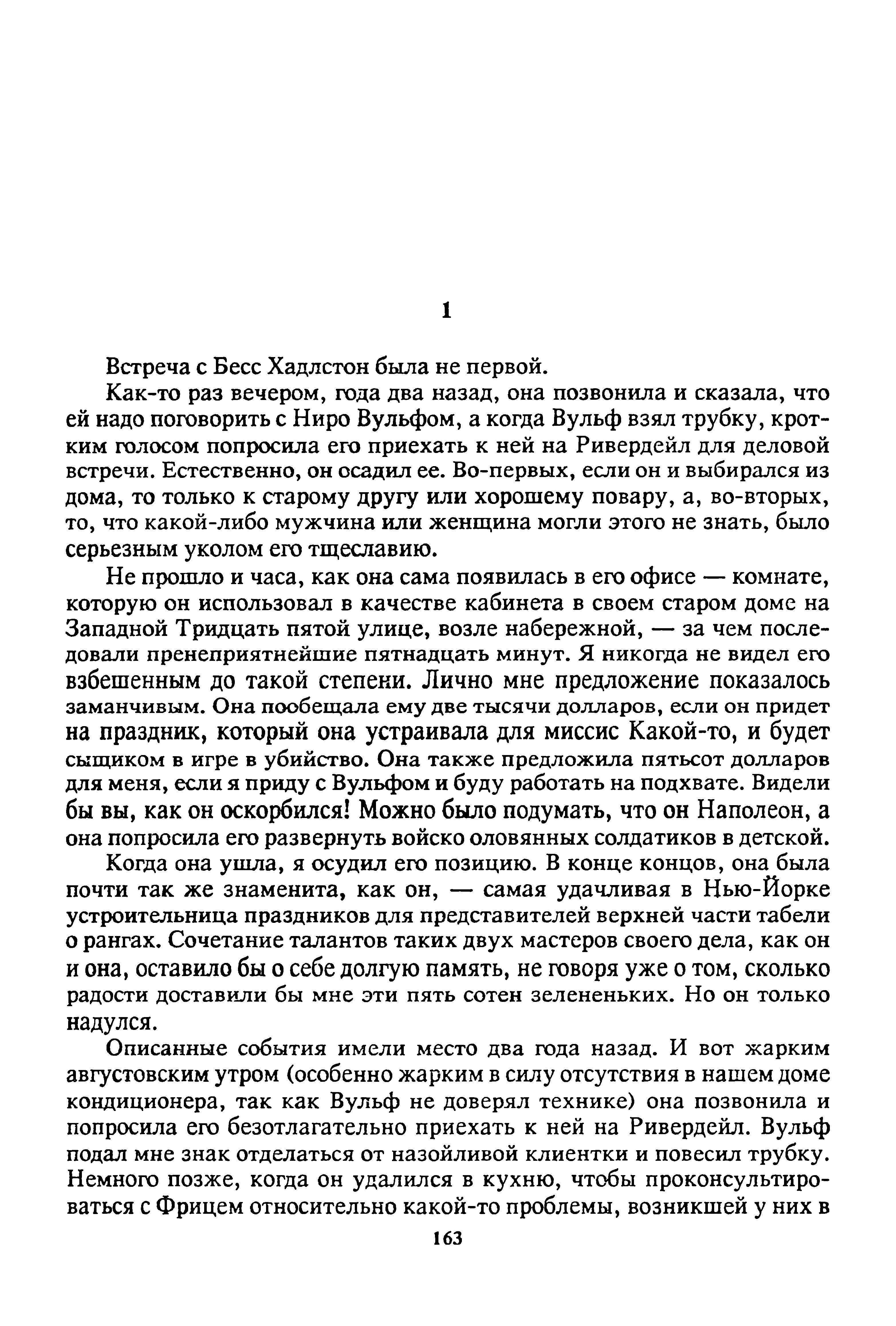 1

Встреча с Бесс Хадлстон была не первой.

Как-то раз вечером, года два назад, она позвонила и сказала, что ей надо поговорить с Ниро Вульфом, а когда Вульф взял трубку, кротким голосом попросила его приехать к ней на Ривердейл для деловой встречи. Естественно, он осадил ее. Во-первых, если он и выбирался из дома, то только к старому другу или хорошему повару, а, во-вторых, то, что какой-либо мужчина или женщина могли этого не знать, было серьезным уколом его тщеславию.

Не прошло и часа, как она сама появилась в его офисе — комнате, которую он использовал в качестве кабинета в своем старом доме на Западной Тридцать пятой улице, возле набережной, — за чем последовали пренеприятнейшие пятнадцать минут. Я никогда не видел его взбешенным до такой степени. Лично мне предложение показалось заманчивым. Она пообещала ему две тысячи долларов, если он придет на праздник, который она устраивала для миссис Какой-то, и будет сыщиком в игре в убийство. Она также предложила пятьсот долларов для меня, если я приду с Вульфом и буду работать на подхвате. Видели бы вы, как он оскорбился! Можно было подумать, что он Наполеон, а она попросила его развернуть войско оловянных солдатиков в детской.

Когда она ушла, я осудил его позицию. В конце концов, она была почти так же знаменита, как он, — самая удачливая в Нью-Йорке устроительница праздников для представителей верхней части табели о рангах. Сочетание талантов таких двух мастеров своего дела, как он и она, оставило бы о себе долгую память, не говоря уже о том, сколько радости доставили бы мне эти пять сотен зелененьких. Но он только надулся.

Описанные события имели место два года назад. И вот жарким августовским утром (особенно жарким в силу отсутствия в нашем доме кондиционера, так как Вульф не доверял технике) она позвонила и попросила его безотлагательно приехать к ней на Ривердейл. Вульф подал мне знак отделаться от назойливой клиентки и повесил трубку. Немного позже, когда он удалился в кухню, чтобы проконсультироваться с Фрицем относительно какой-то проблемы, возникшей у них в

163